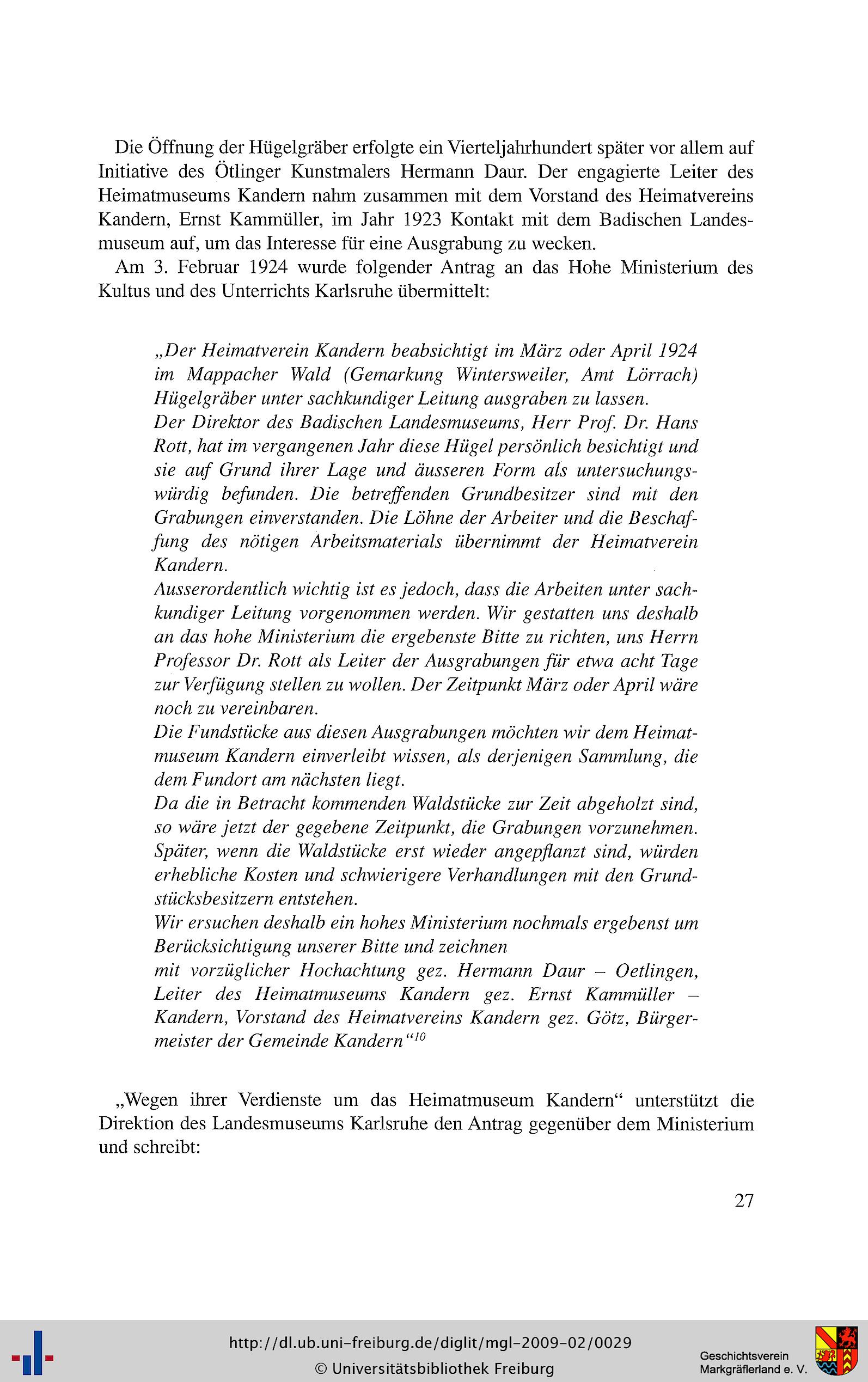 Die Öffnung der Hügelgräber erfolgte ein Vierteljahrhundert später vor allem auf Initiative des Ötlinger Kunstmalers Hermann Daur. Der engagierte Leiter des Heimatmuseums Kandern nahm zusammen mit dem Vorstand des Heimatvereins Kandern, Ernst Kammüller, im Jahr 1923 Kontakt mit dem Badischen Landesmuseum auf, um das Interesse für eine Ausgrabung zu wecken.

Am 3. Februar 1924 wurde folgender Antrag an das Hohe Ministerium des Kultus und des Unterrichts Karlsruhe übermittelt:

„Der Heimatverein Kandern beabsichtigt im März oder April 1924 im Mappacher Wald (Gemarkung Wintersweiler, Amt Lörrach) Hügelgräber unter sachkundiger Leitung ausgraben zu lassen.
Der Direktor des Badischen Landesmuseums, Herr Prof. Dr. Hans Rott, hat im vergangenen Jahr diese Hügel persönlich besichtigt und sie auf Grund ihrer Lage und äusseren Form als untersuchungswürdig befunden. Die betreffenden Grundbesitzer sind mit den Grabungen einverstanden. Die Löhne der Arbeiter und die Beschaffung des nötigen Arbeitsmaterials übernimmt der Heimatverein Kandern.
Ausserordentlich wichtig ist es jedoch, dass die Arbeiten unter sachkundiger Leitung vorgenommen werden. Wir gestatten uns deshalb an das hohe Ministerium die ergebenste Bitte zu richten, uns Herrn Professor Dr. Rott als Leiter der Ausgrabungen für etwa acht Tage zur Verfügung stellen zu wollen. Der Zeitpunkt März oder April wäre noch zu vereinbaren.
Die Fundstücke aus diesen Ausgrabungen möchten wir dem Heimatmuseum Kandern einverleibt wissen, als derjenigen Sammlung, die dem Fundort am nächsten liegt.
Da die in Betracht kommenden Waldstücke zur Zeit abgeholzt sind, so wäre jetzt der gegebene Zeitpunkt, die Grabungen vorzunehmen. Später, wenn die Waldstücke erst wieder angepflanzt sind, würden erhebliche Kosten und schwierigere Verhandlungen mit den Grundstücksbesitzern entstehen.
Wir ersuchen deshalb ein hohes Ministerium nochmals ergebenst um Berücksichtigung unserer Bitte und zeichnen
mit vorzüglicher Hochachtung gez. Hermann Daur – Oetlingen, Leiter des Heimatmuseums Kandern gez. Ernst Kammüller – Kandern, Vorstand des Heimatvereins Kandern gez. Götz, Bürgermeister der Gemeinde Kandern“$^{10}$

„Wegen ihrer Verdienste um das Heimatmuseum Kandern“ unterstützt die Direktion des Landesmuseums Karlsruhe den Antrag gegenüber dem Ministerium und schreibt:

27

http://dl.ub.uni-freiburg.de/diglit/mgl-2009-02/0029
© Universitätsbibliothek Freiburg

Geschichtsverein Markgräflerland e. V.